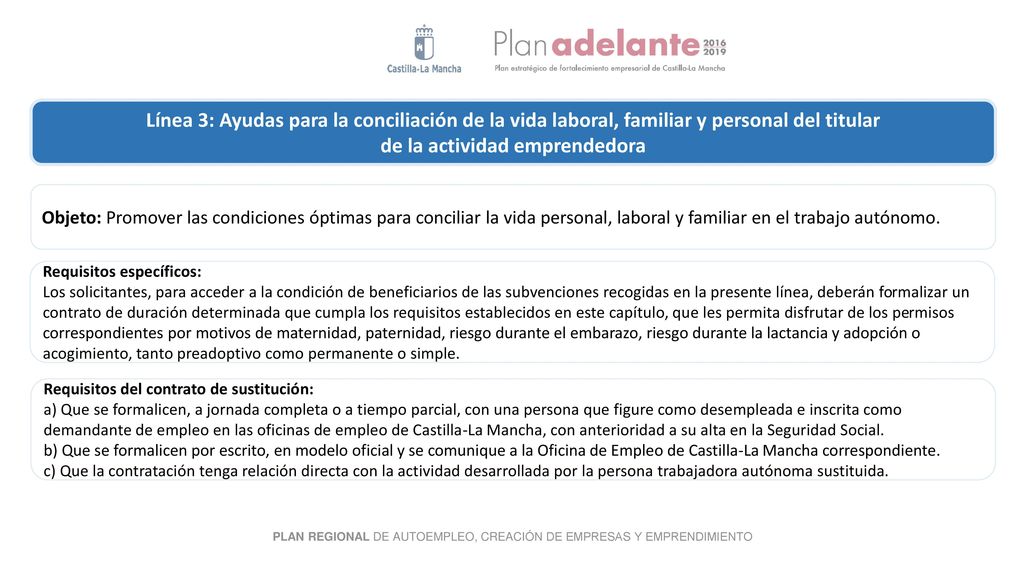 Castilla-La Mancha

Plan adelante 2016 2019
Plan estratégico de fortalecimiento empresarial de Castilla-La Mancha

Línea 3: Ayudas para la conciliación de la vida laboral, familiar y personal del titular de la actividad emprendedora

Objeto: Promover las condiciones óptimas para conciliar la vida personal, laboral y familiar en el trabajo autónomo.

Requisitos específicos:
Los solicitantes, para acceder a la condición de beneficiarios de las subvenciones recogidas en la presente línea, deberán formalizar un contrato de duración determinada que cumpla los requisitos establecidos en este capítulo, que les permita disfrutar de los permisos correspondientes por motivos de maternidad, paternidad, riesgo durante el embarazo, riesgo durante la lactancia y adopción o acogimiento, tanto preadoptivo como permanente o simple.

Requisitos del contrato de sustitución:
a) Que se formalicen, a jornada completa o a tiempo parcial, con una persona que figure como desempleada e inscrita como demandante de empleo en las oficinas de empleo de Castilla-La Mancha, con anterioridad a su alta en la Seguridad Social.
b) Que se formalicen por escrito, en modelo oficial y se comunique a la Oficina de Empleo de Castilla-La Mancha correspondiente.
c) Que la contratación tenga relación directa con la actividad desarrollada por la persona trabajadora autónoma sustituida.

PLAN REGIONAL DE AUTOEMPLEO, CREACIÓN DE EMPRESAS Y EMPRENDIMIENTO